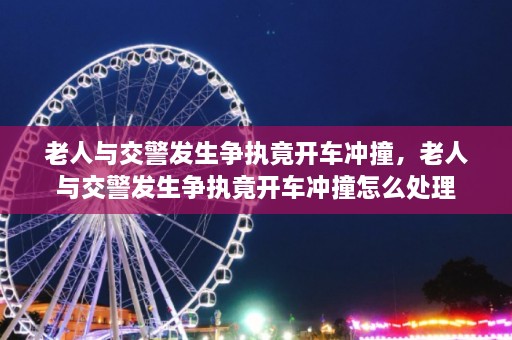 老人与交警发生争执竟开车冲撞，老人与交警发生争执竟开车冲撞怎么处理